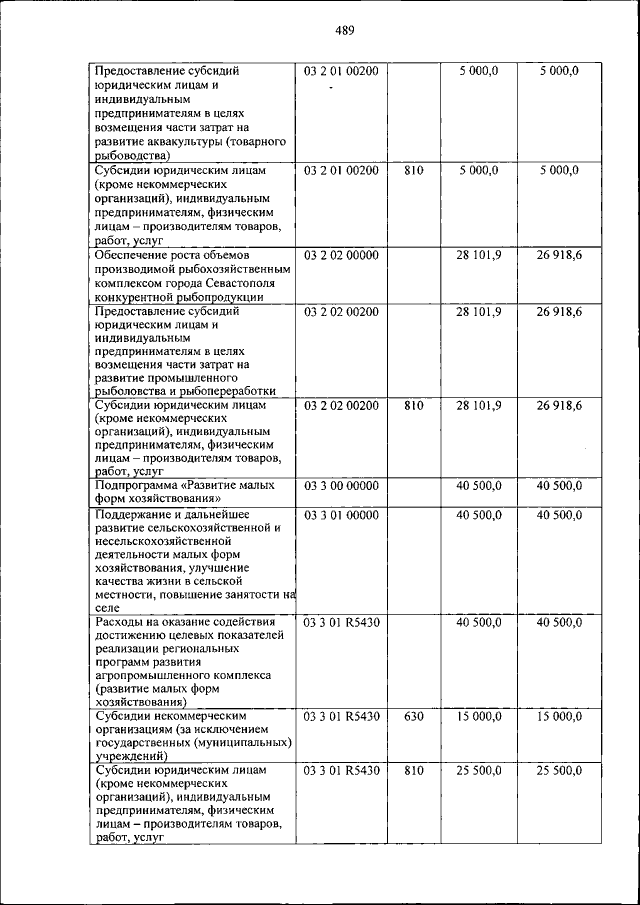 489

| | | | | |
|---|---|---|---|---|
| Предоставление субсидий юридическим лицам и индивидуальным предпринимателям в целях возмещения части затрат на развитие аквакультуры (товарного рыбоводства) | 03 2 01 00200 | | 5 000,0 | 5 000,0 |
| Субсидии юридическим лицам (кроме некоммерческих организаций), индивидуальным предпринимателям, физическим лицам – производителям товаров, работ, услуг | 03 2 01 00200 | 810 | 5 000,0 | 5 000,0 |
| Обеспечение роста объемов производимой рыбохозяйственным комплексом города Севастополя конкурентной рыбопродукции | 03 2 02 00000 | | 28 101,9 | 26 918,6 |
| Предоставление субсидий юридическим лицам и индивидуальным предпринимателям в целях возмещения части затрат на развитие промышленного рыболовства и рыбопереработки | 03 2 02 00200 | | 28 101,9 | 26 918,6 |
| Субсидии юридическим лицам (кроме некоммерческих организаций), индивидуальным предпринимателям, физическим лицам – производителям товаров, работ, услуг | 03 2 02 00200 | 810 | 28 101,9 | 26 918,6 |
| Подпрограмма «Развитие малых форм хозяйствования» | 03 3 00 00000 | | 40 500,0 | 40 500,0 |
| Поддержание и дальнейшее развитие сельскохозяйственной и несельскохозяйственной деятельности малых форм хозяйствования, улучшение качества жизни в сельской местности, повышение занятости на селе | 03 3 01 00000 | | 40 500,0 | 40 500,0 |
| Расходы на оказание содействия достижению целевых показателей реализации региональных программ развития агропромышленного комплекса (развитие малых форм хозяйствования) | 03 3 01 R5430 | | 40 500,0 | 40 500,0 |
| Субсидии некоммерческим организациям (за исключением государственных (муниципальных) учреждений) | 03 3 01 R5430 | 630 | 15 000,0 | 15 000,0 |
| Субсидии юридическим лицам (кроме некоммерческих организаций), индивидуальным предпринимателям, физическим лицам – производителям товаров, работ, услуг | 03 3 01 R5430 | 810 | 25 500,0 | 25 500,0 |